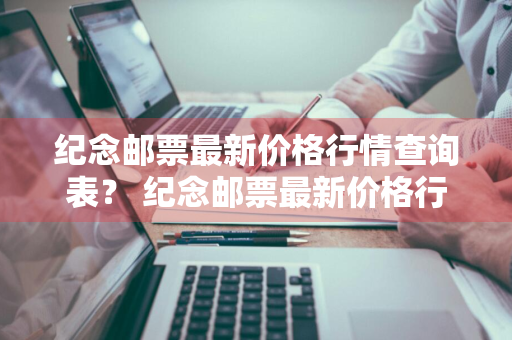 纪念邮票最新价格行情查询表？ 纪念邮票最新价格行